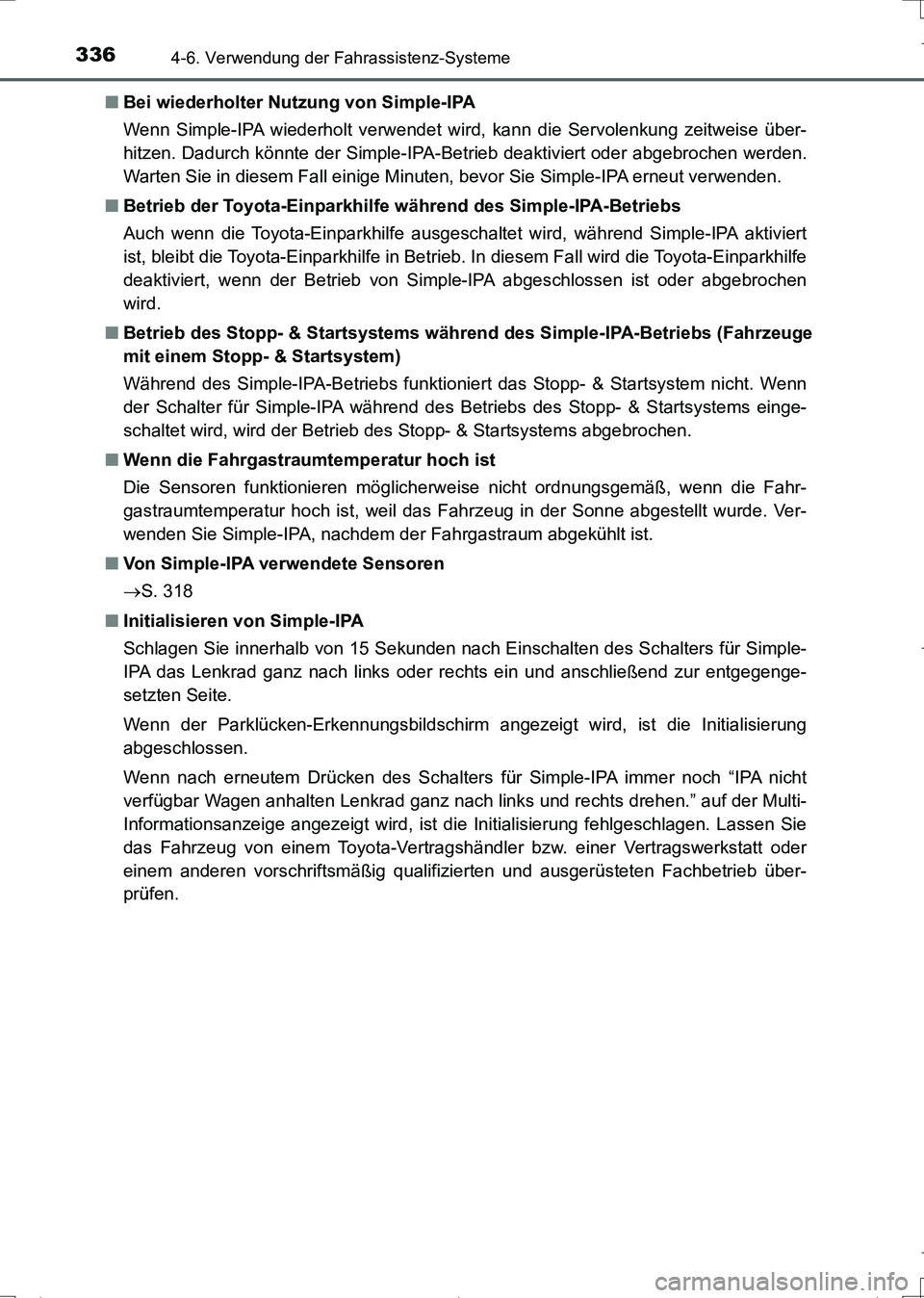 336

4-6. Verwendung der Fahrassistenz-Systeme

■ Bei wiederholter Nutzung von Simple-IPA

Wenn Simple-IPA wiederholt verwendet wird, kann die Servolenkung zeitweise überhitzen. Dadurch könnte der Simple-IPA-Betrieb deaktiviert oder abgebrochen werden. Warten Sie in diesem Fall einige Minuten, bevor Sie Simple-IPA erneut verwenden.

■ Betrieb der Toyota-Einparkhilfe während des Simple-IPA-Betriebs

Auch wenn die Toyota-Einparkhilfe ausgeschaltet wird, während Simple-IPA aktiviert ist, bleibt die Toyota-Einparkhilfe in Betrieb. In diesem Fall wird die Toyota-Einparkhilfe deaktiviert, wenn der Betrieb von Simple-IPA abgeschlossen ist oder abgebrochen wird.

■ Betrieb des Stopp- & Startsystems während des Simple-IPA-Betriebs (Fahrzeuge mit einem Stopp- & Startsystem)

Während des Simple-IPA-Betriebs funktioniert das Stopp- & Startsystem nicht. Wenn der Schalter für Simple-IPA während des Betriebs des Stopp- & Startsystems eingeschaltet wird, wird der Betrieb des Stopp- & Startsystems abgebrochen.

■ Wenn die Fahrgastraumtemperatur hoch ist

Die Sensoren funktionieren möglicherweise nicht ordnungsgemäß, wenn die Fahrgastraumtemperatur hoch ist, weil das Fahrzeug in der Sonne abgestellt wurde. Verwenden Sie Simple-IPA, nachdem der Fahrgastraum abgekühlt ist.

■ Von Simple-IPA verwendete Sensoren

→S. 318

■ Initialisieren von Simple-IPA

Schlagen Sie innerhalb von 15 Sekunden nach Einschalten des Schalters für Simple-IPA das Lenkrad ganz nach links oder rechts ein und anschließend zur entgegengesetzten Seite.

Wenn der Parklücken-Erkennungsbildschirm angezeigt wird, ist die Initialisierung abgeschlossen.

Wenn nach erneutem Drücken des Schalters für Simple-IPA immer noch “IPA nicht verfügbar Wagen anhalten Lenkrad ganz nach links und rechts drehen.” auf der Multi-Informationsanzeige angezeigt wird, ist die Initialisierung fehlgeschlagen. Lassen Sie das Fahrzeug von einem Toyota-Vertragshändler bzw. einer Vertragswerkstatt oder einem anderen vorschriftsmäßig qualifizierten und ausgerüsteten Fachbetrieb überprüfen.

carmanualsonline.info